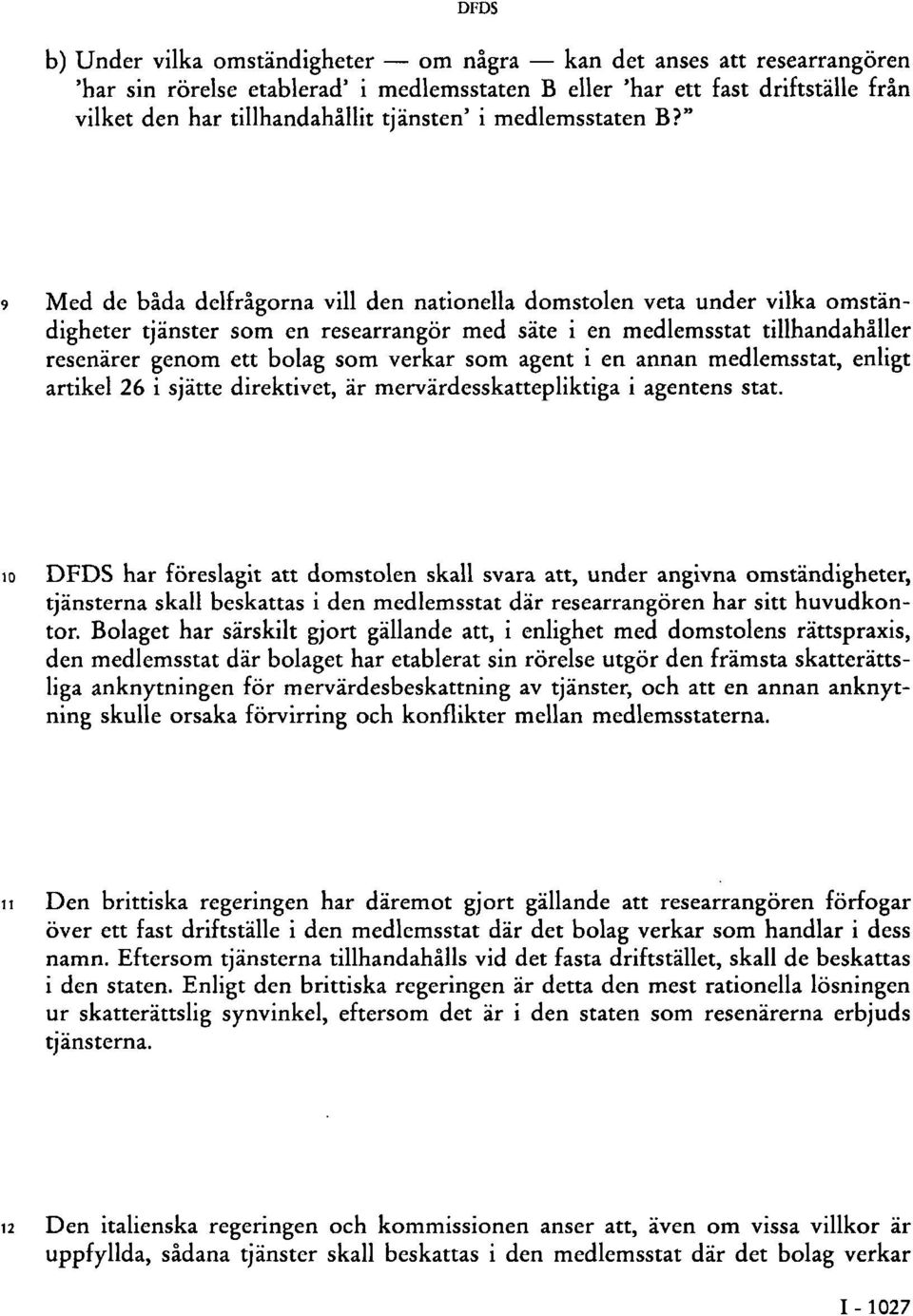 DFDS

b) Under vilka omständigheter — om några — kan det anses att researrangören 'har sin rörelse etablerad' i medlemsstaten B eller 'har ett fast driftställe från vilket den har tillhandahållit tjänsten' i medlemsstaten B?"

9 Med de båda delfrågorna vill den nationella domstolen veta under vilka omständigheter tjänster som en researrangör med säte i en medlemsstat tillhandahåller resenärer genom ett bolag som verkar som agent i en annan medlemsstat, enligt artikel 26 i sjätte direktivet, är mervärdesskattepliktiga i agentens stat.

10 DFDS har föreslagit att domstolen skall svara att, under angivna omständigheter, tjänsterna skall beskattas i den medlemsstat där researrangören har sitt huvudkontor. Bolaget har särskilt gjort gällande att, i enlighet med domstolens rättspraxis, den medlemsstat där bolaget har etablerat sin rörelse utgör den främsta skatterättsliga anknytningen för mervärdesbeskattning av tjänster, och att en annan anknytning skulle orsaka förvirring och konflikter mellan medlemsstaterna.

11 Den brittiska regeringen har däremot gjort gällande att researrangören förfogar över ett fast driftställe i den medlemsstat där det bolag verkar som handlar i dess namn. Eftersom tjänsterna tillhandahålls vid det fasta driftstället, skall de beskattas i den staten. Enligt den brittiska regeringen är detta den mest rationella lösningen ur skatterättslig synvinkel, eftersom det är i den staten som resenärerna erbjuds tjänsterna.

12 Den italienska regeringen och kommissionen anser att, även om vissa villkor är uppfyllda, sådana tjänster skall beskattas i den medlemsstat där det bolag verkar

I - 1027